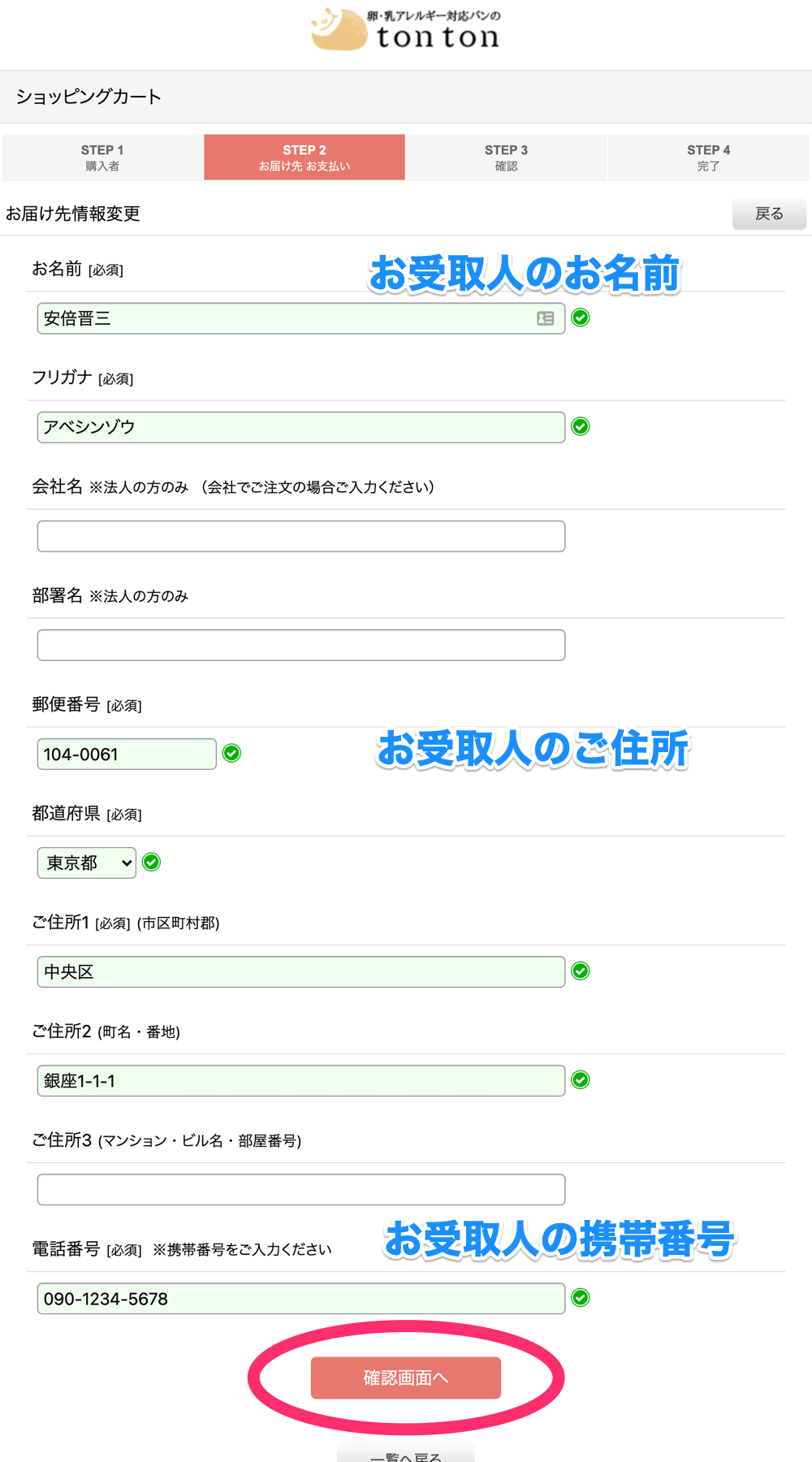 卵・乳アレルギー対応パンの
ton ton

ショッピングカート

STEP 1
購入者

STEP 2
お届け先 お支払い

STEP 3
確認

STEP 4
完了

お届け先情報変更

戻る

お名前 [必須]

お受取人のお名前

安倍晋三

フリガナ [必須]

アベシンゾウ

会社名 ※法人の方のみ (会社でご注文の場合ご入力ください)

部署名 ※法人の方のみ

郵便番号 [必須]

104-0061

お受取人のご住所

都道府県 [必須]

東京都

ご住所1 [必須] (市区町村郡)

中央区

ご住所2 (町名・番地)

銀座1-1-1

ご住所3 (マンション・ビル名・部屋番号)

電話番号 [必須] ※携帯番号をご入力ください

お受取人の携帯番号

090-1234-5678

確認画面へ

一覧へ戻る